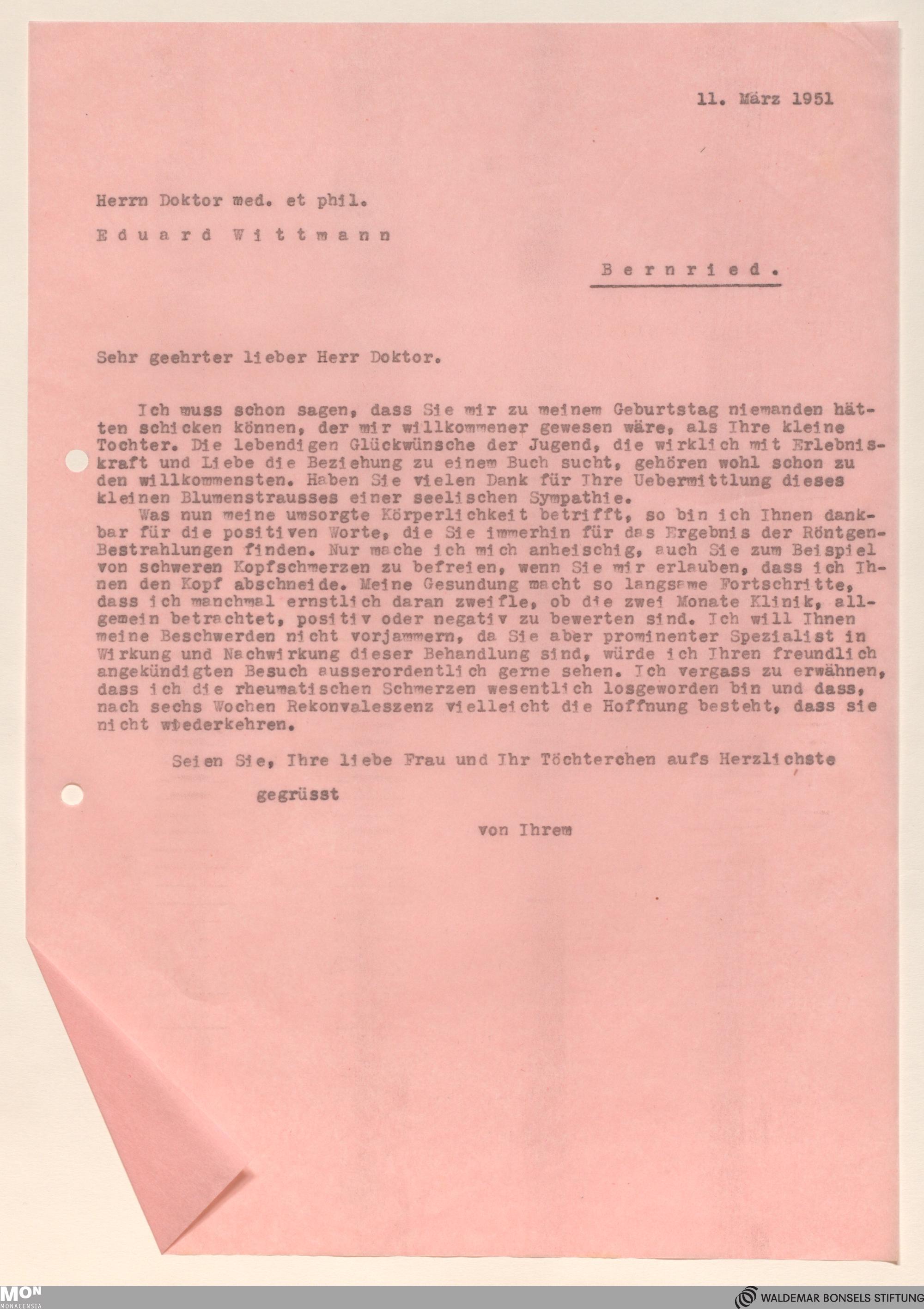 11. März 1951

Herrn Doktor med. et phil.

Eduard Wittmann

Bernried.

Sehr geehrter lieber Herr Doktor.

Ich muss schon sagen, dass Sie mir zu meinem Geburtstag niemanden hätten schicken können, der mir willkommener gewesen wäre, als Ihre kleine Tochter. Die lebendigen Glückwünsche der Jugend, die wirklich mit Erlebniskraft und Liebe die Beziehung zu einem Buch sucht, gehören wohl schon zu den willkommensten. Haben Sie vielen Dank für Ihre Uebermittlung dieses kleinen Blumenstrausses einer seelischen Sympathie.

Was nun meine umsorgte Körperlichkeit betrifft, so bin ich Ihnen dankbar für die positiven Worte, die Sie immerhin für das Ergebnis der Röntgen-Bestrahlungen finden. Nur mache ich mich anheischig, auch Sie zum Beispiel von schweren Kopfschmerzen zu befreien, wenn Sie mir erlauben, dass ich Ihnen den Kopf abschneide. Meine Gesundung macht so langsame Fortschritte, dass ich manchmal ernstlich daran zweifle, ob die zwei Monate Klinik, allgemein betrachtet, positiv oder negativ zu bewerten sind. Ich will Ihnen meine Beschwerden nicht vorjammern, da Sie aber prominenter Spezialist in Wirkung und Nachwirkung dieser Behandlung sind, würde ich Ihren freundlich angekündigten Besuch ausserordentlich gerne sehen. Ich vergass zu erwähnen, dass ich die rheumatischen Schmerzen wesentlich losgeworden bin und dass, nach sechs Wochen Rekonvaleszenz vielleicht die Hoffnung besteht, dass sie nicht wiederkehren.

Seien Sie, Ihre liebe Frau und Ihr Töchterchen aufs Herzlichste gegrüsst

von Ihrem

MON MONACENSIA

WALDEMAR BONSELS STIFTUNG